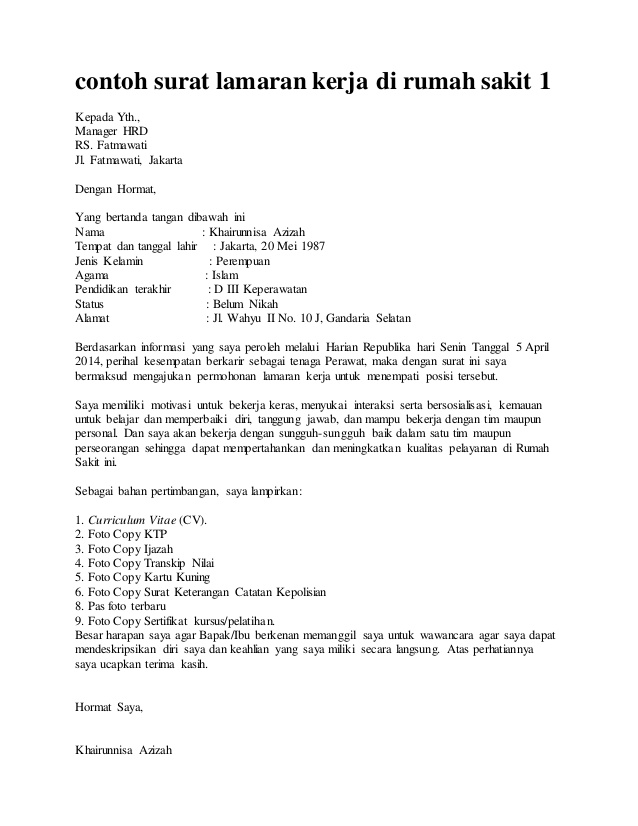 contoh surat lamaran kerja di rumah sakit 1

Kepada Yth.,
Manager HRD
RS. Fatmawati
Jl. Fatmawati, Jakarta

Dengan Hormat,

Yang bertanda tangan dibawah ini
Nama : Khairunnisa Azizah
Tempat dan tanggal lahir : Jakarta, 20 Mei 1987
Jenis Kelamin : Perempuan
Agama : Islam
Pendidikan terakhir : D III Keperawatan
Status : Belum Nikah
Alamat : Jl. Wahyu II No. 10 J, Gandaria Selatan

Berdasarkan informasi yang saya peroleh melalui Harian Republika hari Senin Tanggal 5 April 2014, perihal kesempatan berkarir sebagai tenaga Perawat, maka dengan surat ini saya bermaksud mengajukan permohonan lamaran kerja untuk menempati posisi tersebut.

Saya memiliki motivasi untuk bekerja keras, menyukai interaksi serta bersosialisasi, kemauan untuk belajar dan memperbaiki diri, tanggung jawab, dan mampu bekerja dengan tim maupun personal. Dan saya akan bekerja dengan sungguh-sungguh baik dalam satu tim maupun perseorangan sehingga dapat mempertahankan dan meningkatkan kualitas pelayanan di Rumah Sakit ini.

Sebagai bahan pertimbangan, saya lampirkan:

1. Curriculum Vitae (CV).
2. Foto Copy KTP
3. Foto Copy Ijazah
4. Foto Copy Transkip Nilai
5. Foto Copy Kartu Kuning
6. Foto Copy Surat Keterangan Catatan Kepolisian
8. Pas foto terbaru
9. Foto Copy Sertifikat kursus/pelatihan.
Besar harapan saya agar Bapak/Ibu berkenan memanggil saya untuk wawancara agar saya dapat mendeskripsikan diri saya dan keahlian yang saya miliki secara langsung. Atas perhatiannya saya ucapkan terima kasih.

Hormat Saya,

Khairunnisa Azizah